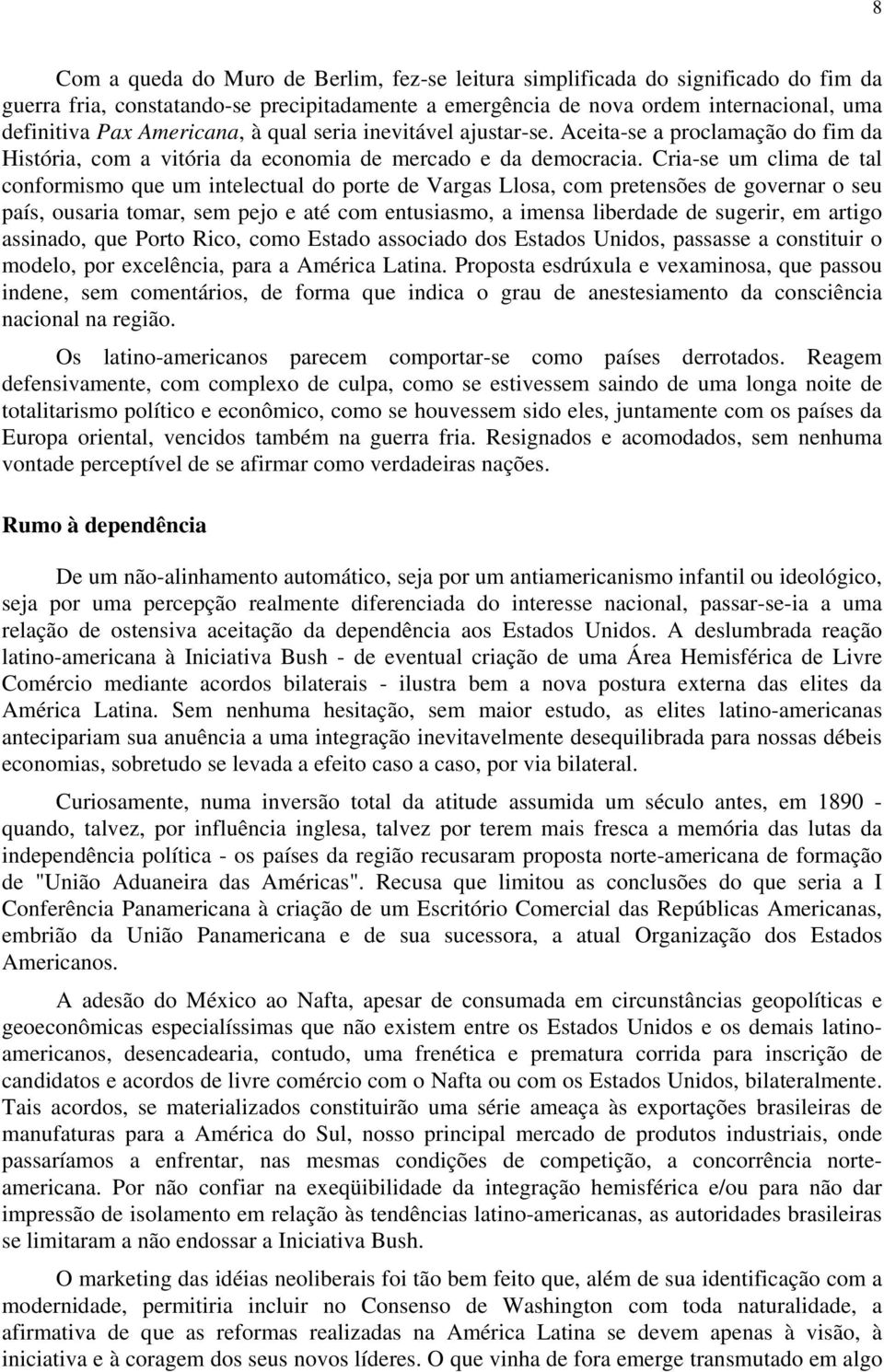 8

Com a queda do Muro de Berlim, fez-se leitura simplificada do significado do fim da guerra fria, constatando-se precipitadamente a emergência de nova ordem internacional, uma definitiva Pax Americana, à qual seria inevitável ajustar-se. Aceita-se a proclamação do fim da História, com a vitória da economia de mercado e da democracia. Cria-se um clima de tal conformismo que um intelectual do porte de Vargas Llosa, com pretensões de governar o seu país, ousaria tomar, sem pejo e até com entusiasmo, a imensa liberdade de sugerir, em artigo assinado, que Porto Rico, como Estado associado dos Estados Unidos, passasse a constituir o modelo, por excelência, para a América Latina. Proposta esdrúxula e vexaminosa, que passou indene, sem comentários, de forma que indica o grau de anestesiamento da consciência nacional na região.

Os latino-americanos parecem comportar-se como países derrotados. Reagem defensivamente, com complexo de culpa, como se estivessem saindo de uma longa noite de totalitarismo político e econômico, como se houvessem sido eles, juntamente com os países da Europa oriental, vencidos também na guerra fria. Resignados e acomodados, sem nenhuma vontade perceptível de se afirmar como verdadeiras nações.

Rumo à dependência

De um não-alinhamento automático, seja por um antiamericanismo infantil ou ideológico, seja por uma percepção realmente diferenciada do interesse nacional, passar-se-ia a uma relação de ostensiva aceitação da dependência aos Estados Unidos. A deslumbrada reação latino-americana à Iniciativa Bush - de eventual criação de uma Área Hemisférica de Livre Comércio mediante acordos bilaterais - ilustra bem a nova postura externa das elites da América Latina. Sem nenhuma hesitação, sem maior estudo, as elites latino-americanas anteciparam sua anuência a uma integração inevitavelmente desequilibrada para nossas débeis economias, sobretudo se levada a efeito caso a caso, por via bilateral.

Curiosamente, numa inversão total da atitude assumida um século antes, em 1890 - quando, talvez, por influência inglesa, talvez por terem mais fresca a memória das lutas da independência política - os países da região recusaram proposta norte-americana de formação de "União Aduaneira das Américas". Recusa que limitou as conclusões do que seria a I Conferência Panamericana à criação de um Escritório Comercial das Repúblicas Americanas, embrião da União Panamericana e de sua sucessora, a atual Organização dos Estados Americanos.

A adesão do México ao Nafta, apesar de consumada em circunstâncias geopolíticas e geoeconômicas especialíssimas que não existem entre os Estados Unidos e os demais latino-americanos, desencadearia, contudo, uma frenética e prematura corrida para inscrição de candidatos e acordos de livre comércio com o Nafta ou com os Estados Unidos, bilateralmente. Tais acordos, se materializados constituiriam uma série ameaça às exportações brasileiras de manufaturas para a América do Sul, nosso principal mercado de produtos industriais, onde passaríamos a enfrentar, nas mesmas condições de competição, a concorrência norte-americana. Por não confiar na exeqüibilidade da integração hemisférica e/ou para não dar impressão de isolamento em relação às tendências latino-americanas, as autoridades brasileiras se limitaram a não endossar a Iniciativa Bush.

O marketing das idéias neoliberais foi tão bem feito que, além de sua identificação com a modernidade, permitiria incluir no Consenso de Washington com toda naturalidade, a afirmativa de que as reformas realizadas na América Latina se devem apenas à visão, à iniciativa e à coragem dos seus novos líderes. O que vinha de fora emerge transmutado em algo